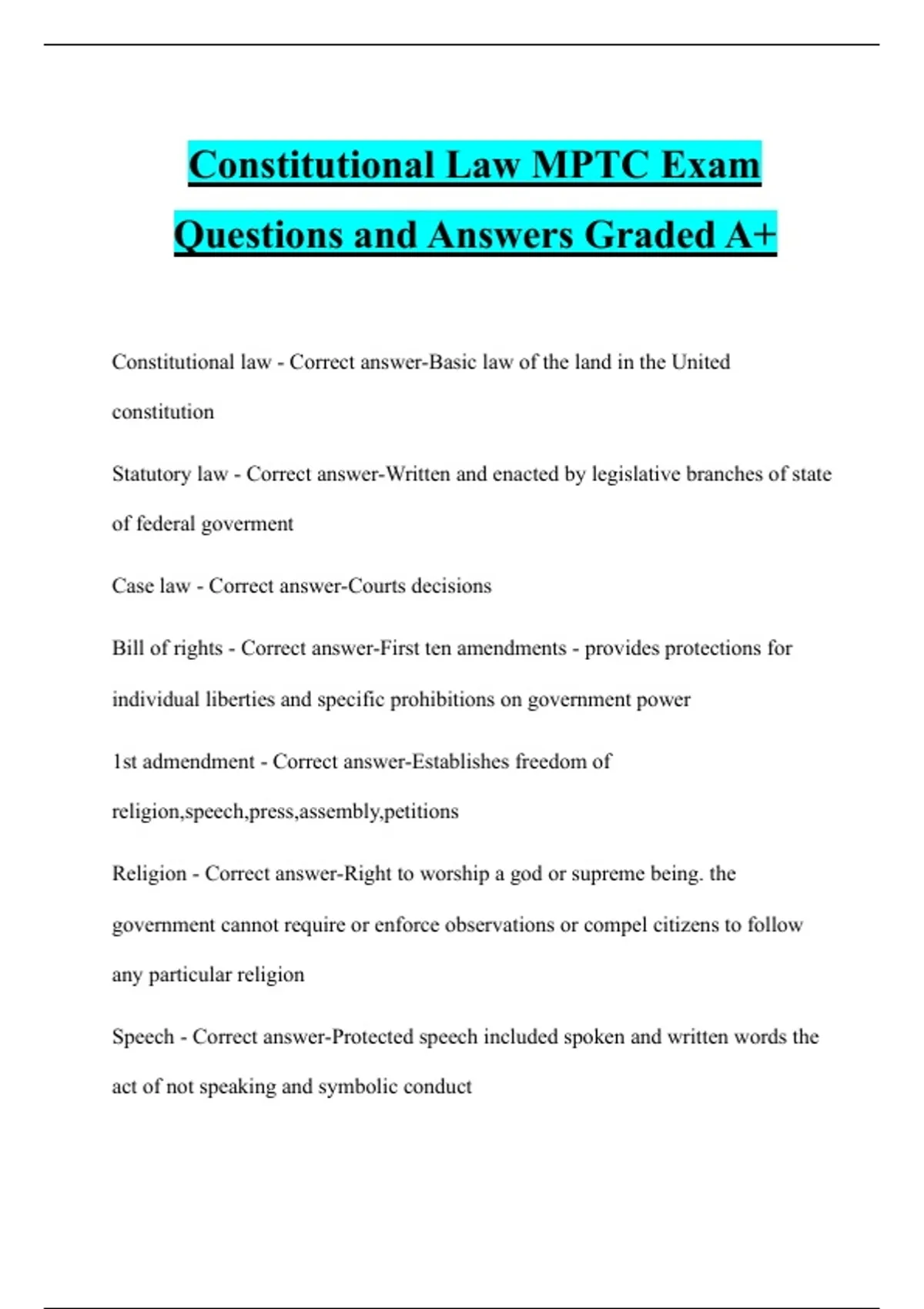 Constitutional Law MPTC Exam Questions and Answers Graded A+

Constitutional law - Correct answer-Basic law of the land in the United constitution

Statutory law - Correct answer-Written and enacted by legislative branches of state of federal goverment

Case law - Correct answer-Courts decisions

Bill of rights - Correct answer-First ten amendments - provides protections for individual liberties and specific prohibitions on government power

1st admendment - Correct answer-Establishes freedom of religion,speech,press,assembly,petitions

Religion - Correct answer-Right to worship a god or supreme being. the government cannot require or enforce observations or compel citizens to follow any particular religion

Speech - Correct answer-Protected speech included spoken and written words the act of not speaking and symbolic conduct